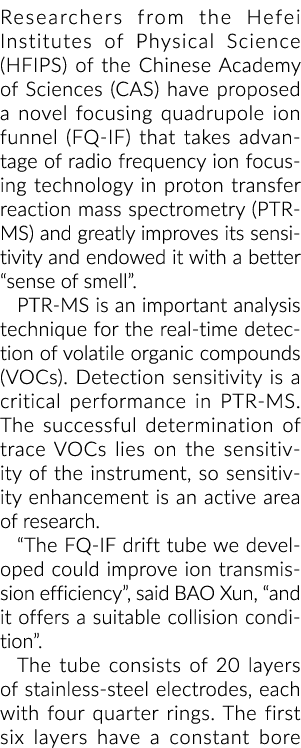 Researchers from the Hefei Institutes of Physical Science (HFIPS) of the Chinese Academy of Sciences (CAS) have proposed a novel focusing quadrupole ion funnel (FQ-IF) that takes advantage of radio frequency ion focusing technology in proton transfer reaction mass spectrometry (PTR-MS) and greatly improves its sensitivity and endowed it with a better "sense of smell".

PTR-MS is an important analysis technique for the real-time detection of volatile organic compounds (VOCs). Detection sensitivity is a critical performance in PTR-MS. The successful determination of trace VOCs lies on the sensitivity of the instrument, so sensitivity enhancement is an active area of research.

"The FQ-IF drift tube we developed could improve ion transmission efficiency", said BAO Xun, "and it offers a suitable collision condition".

The tube consists of 20 layers of stainless-steel electrodes, each with four quarter rings. The first six layers have a constant bore